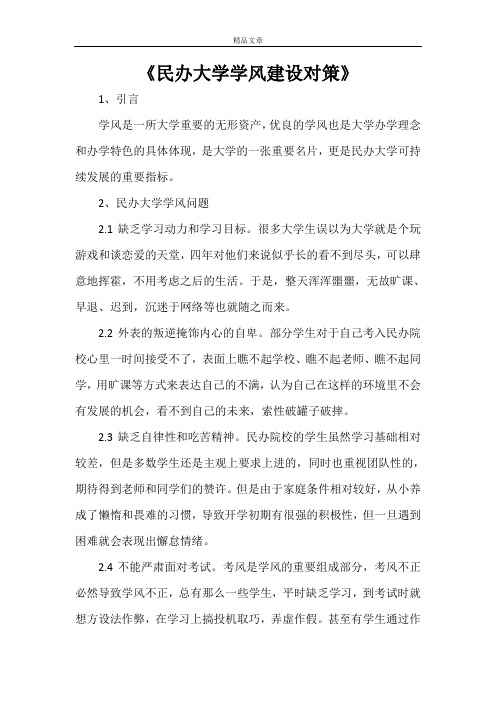 精品文章

《民办大学学风建设对策》

1、引言

学风是一所大学重要的无形资产，优良的学风也是大学办学理念和办学特色的具体体现，是大学的一张重要名片，更是民办大学可持续发展的重要指标。

2、民办大学学风问题

2.1 缺乏学习动力和学习目标。很多大学生误以为大学就是个玩游戏和谈恋爱的天堂，四年对他们来说似乎长的看不到尽头，可以肆意地挥霍，不用考虑之后的生活。于是，整天浑浑噩噩，无故旷课、早退、迟到，沉迷于网络等也就随之而来。

2.2 外表的叛逆掩饰内心的自卑。部分学生对于自己考入民办院校心里一时间接受不了，表面上瞧不起学校、瞧不起老师、瞧不起同学，用旷课等方式来表达自己的不满，认为自己在这样的环境里不会有发展的机会，看不到自己的未来，索性破罐子破摔。

2.3 缺乏自律性和吃苦精神。民办院校的学生虽然学习基础相对较差，但是多数学生还是主观上要求上进的，同时也重视团队性的，期待得到老师和同学们的赞许。但是由于家庭条件相对较好，从小养成了懒惰和畏难的习惯，导致开学初期有很强的积极性，但一旦遇到困难就会表现出懈怠情绪。

2.4 不能严肃面对考试。考风是学风的重要组成部分，考风不正必然导致学风不正，总有那么一些学生，平时缺乏学习，到考试时就想方设法作弊，在学习上搞投机取巧，弄虚作假。甚至有学生通过作